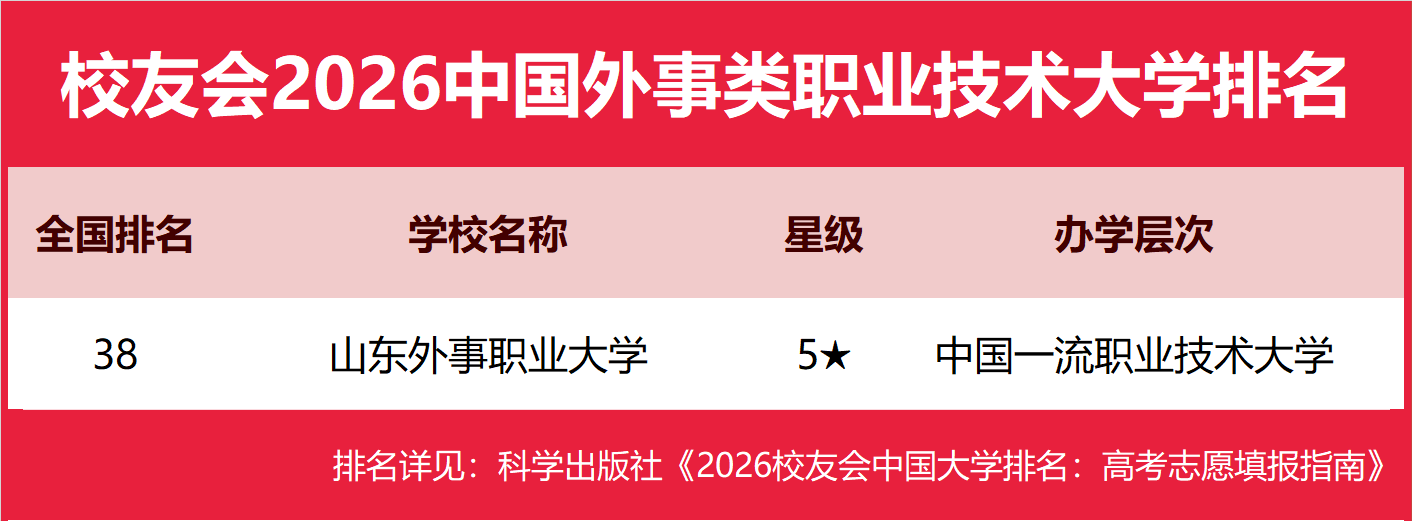 校友会2026中国外事类职业技术大学排名

| 全国排名 | 学校名称 | 星级 | 办学层次 |
|---|---|---|---|
| 38 | 山东外事职业大学 | 5★ | 中国一流职业技术大学 |

排名详见：科学出版社《2026校友会中国大学排名：高考志愿填报指南》